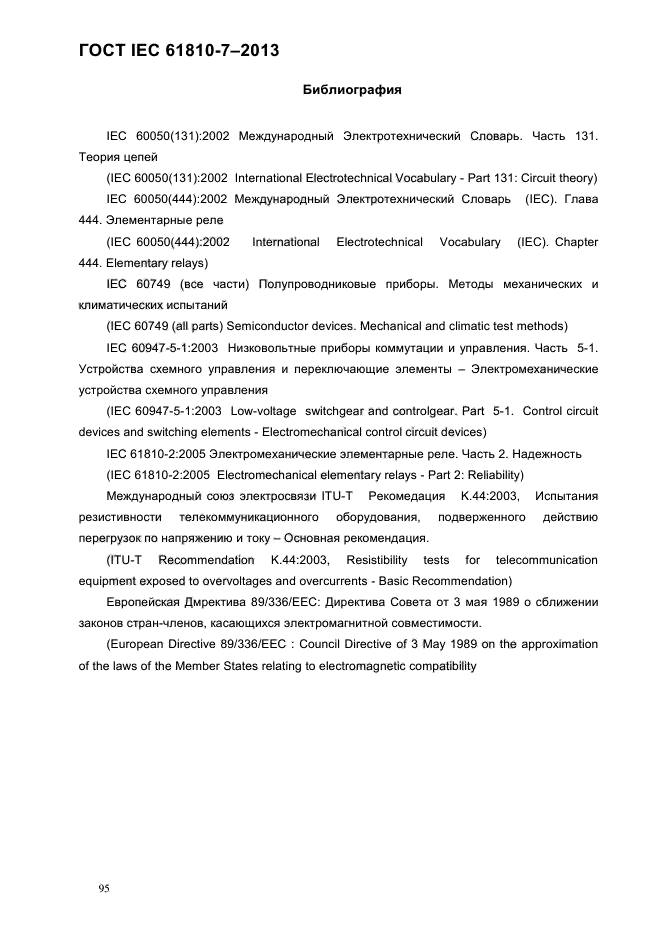 ГОСТ IEC 61810-7–2013

Библиография

IEC 60050(131):2002 Международный Электротехнический Словарь. Часть 131. Теория цепей

(IEC 60050(131):2002 International Electrotechnical Vocabulary - Part 131: Circuit theory)

IEC 60050(444):2002 Международный Электротехнический Словарь (IEC). Глава 444. Элементарные реле

(IEC 60050(444):2002 International Electrotechnical Vocabulary (IEC). Chapter 444. Elementary relays)

IEC 60749 (все части) Полупроводниковые приборы. Методы механических и климатических испытаний

(IEC 60749 (all parts) Semiconductor devices. Mechanical and climatic test methods)

IEC 60947-5-1:2003 Низковольтные приборы коммутации и управления. Часть 5-1. Устройства схемного управления и переключающие элементы – Электромеханические устройства схемного управления

(IEC 60947-5-1:2003 Low-voltage switchgear and controlgear. Part 5-1. Control circuit devices and switching elements - Electromechanical control circuit devices)

IEC 61810-2:2005 Электромеханические элементарные реле. Часть 2. Надежность

(IEC 61810-2:2005 Electromechanical elementary relays - Part 2: Reliability)

Международный союз электросвязи ITU-T Рекомедация K.44:2003, Испытания резистивности телекоммуникационного оборудования, подверженного действию перегрузок по напряжению и току – Основная рекомендация.

(ITU-T Recommendation K.44:2003, Resistibility tests for telecommunication equipment exposed to overvoltages and overcurrents - Basic Recommendation)

Европейская Дмректива 89/336/EEC: Директива Совета от 3 мая 1989 о сближении законов стран-членов, касающихся электромагнитной совместимости.

(European Directive 89/336/EEC : Council Directive of 3 May 1989 on the approximation of the laws of the Member States relating to electromagnetic compatibility

95